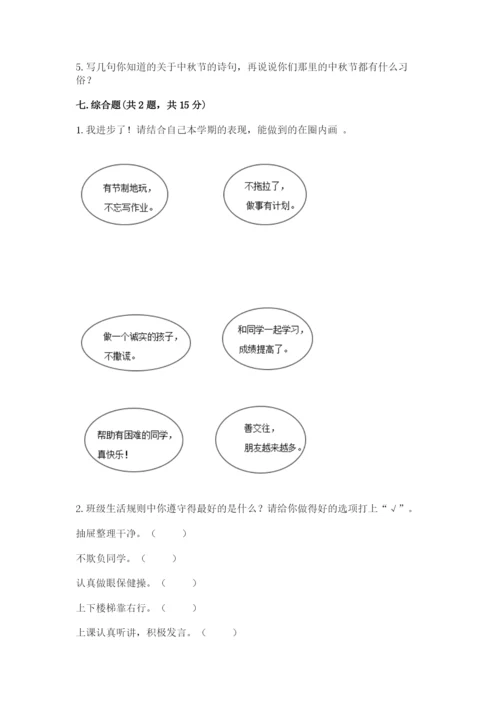 5. 写几句你知道的关于中秋节的诗句，再说说你们那里的中秋节都有什么习俗？

七. 综合题（共 2 题，共 15 分）

1. 我进步了！请结合自己本学期的表现，能做到的在圈内画 。

有节制地玩，不忘写作业。

不拖拉了，做事有计划。

做一个诚实的孩子，不撒谎。

和同学一起学习，成绩提高了。

帮助有困难的同学，真快乐！

善交往，朋友越来越多。

2. 班级生活规则中你遵守得最好的是什么？请给你做得好的选项打上“√”。

抽屉整理干净。（　　）

不欺负同学。（　　）

认真做眼保健操。（　　）

上下楼梯靠右行。（　　）

上课认真听讲，积极发言。（　　）